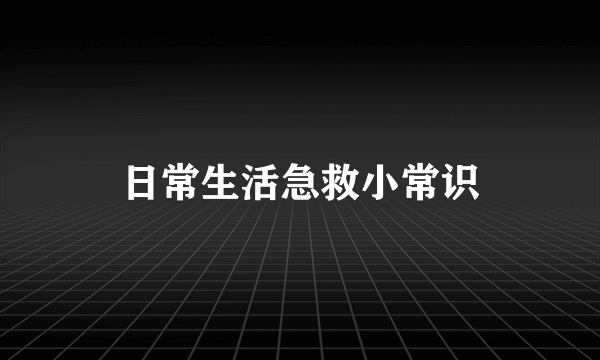 日常生活急救小常识